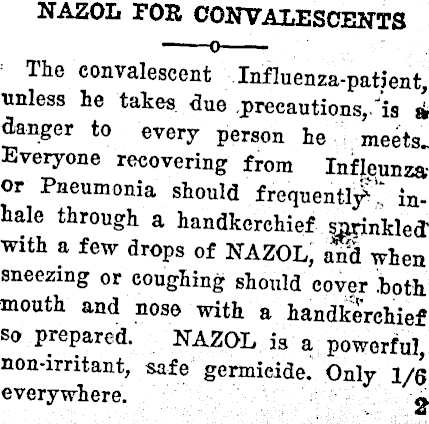 NAZOL FOR CONVALESCENTS

The convalescent Influenza-patient, unless he takes due precautions, is a danger to every person he meets. Everyone recovering from Infleunza or Pneumonia should frequently inhale through a handkerchief sprinkled with a few drops of NAZOL, and when sneezing or coughing should cover both mouth and nose with a handkerchief so prepared. NAZOL is a powerful, non-irritant, safe germicide. Only 1/6 everywhere.

2